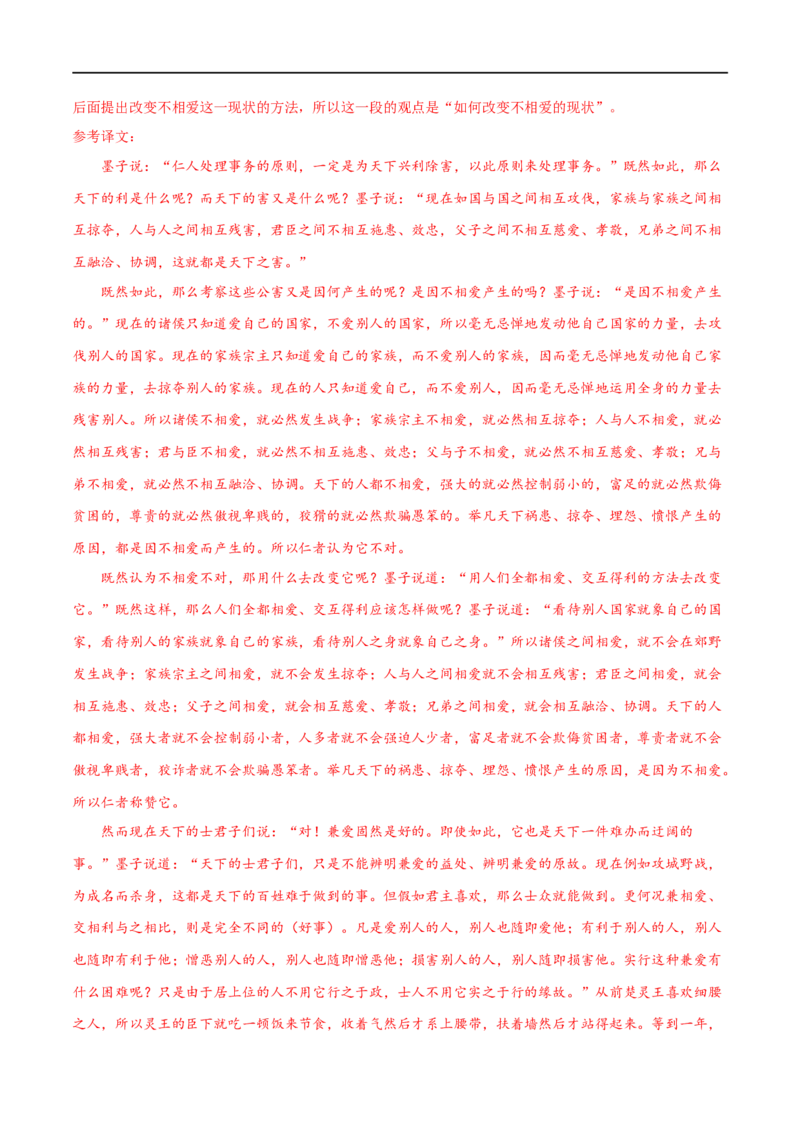 后面提出改变不相爱这一现状的方法，所以这一段的观点是“如何改变不相爱的现状”。
参考译文：

墨子说：“仁人处理事务的原则，一定是为天下兴利除害，以此原则来处理事务。”既然如此，那么天下的利是什么呢？而天下的害又是什么呢？墨子说：“现在如国与国之间相互攻伐，家族与家族之间相互掠夺，人与人之间相互残害，君臣之间不相互施惠、效忠，父子之间不相互慈爱、孝敬，兄弟之间不相互融洽、协调，这就都是天下之害。”

既然如此，那么考察这些公害又是因何产生的呢？是因不相爱产生的吗？墨子说：“是因不相爱产生的。”现在的诸侯只知道爱自己的国家，不爱别人的国家，所以毫无忌惮地发动他自己国家的力量，去攻伐别人的国家。现在的家族宗主只知道爱自己的家族，而不爱别人的家族，因而毫无忌惮地发动他自己家族的力量，去掠夺别人的家族。现在的人只知道爱自己，而不爱别人，因而毫无忌惮地运用全身的力量去残害别人。所以诸侯不相爱，就必然发生战争；家族宗主不相爱，就必然相互掠夺；人与人不相爱，就必然相互残害；君与臣不相爱，就必然不相互施惠、效忠；父与子不相爱，就必然不相互慈爱、孝敬；兄与弟不相爱，就必然不相互融洽、协调。天下的人都不相爱，强大的就必然控制弱小的，富足的就必然欺侮贫困的，尊贵的就必然傲视卑贱的，狡猾的就必然欺骗愚笨的。举凡天下祸患、掠夺、埋怨、愤恨产生的原因，都是因不相爱而产生的。所以仁者认为它不对。

既然认为不相爱不对，那用什么去改变它呢？墨子说道：“用人们全都相爱、交互得利的方法去改变它。”既然这样，那么人们全都相爱、交互得利应该怎样做呢？墨子说道：“看待别人国家就象自己的国家，看待别人的家族就象自己的家族，看待别人之身就象自己之身。”所以诸侯之间相爱，就不会在郊野发生战争；家族宗主之间相爱，就不会发生掠夺；人与人之间相爱就不会相互残害；君臣之间相爱，就会相互施惠、效忠；父子之间相爱，就会相互慈爱、孝敬；兄弟之间相爱，就会相互融洽、协调。天下的人都相爱，强大者就不会控制弱小者，人多者就不会强迫人少者，富足者就不会欺侮贫困者，尊贵者就不会傲视卑贱者，狡诈者就不会欺骗愚笨者。举凡天下的祸患、掠夺、埋怨、愤恨产生的原因，是因为不相爱。所以仁者称赞它。

然而现在天下的士君子们说：“对！兼爱固然是好的。即使如此，它也是天下一件难办而迂阔的事。”墨子说道：“天下的士君子们，只是不能辨明兼爱的益处、辨明兼爱的原故。现在例如攻城野战，为成名而杀身，这都是天下的百姓难于做到的事。但假如君主喜欢，那么士众就能做到。更何况兼相爱、交相利与之相比，则是完全不同的（好事）。凡是爱别人的人，别人也随即爱他；有利于别人的人，别人也随即有利于他；憎恶别人的人，别人也随即憎恶他；损害别人的人，别人随即损害他。实行这种兼爱有什么困难呢？只是由于居上位的人不用它行之于政，士人不用它实之于行的缘故。”从前楚灵王喜欢细腰之人，所以灵王的臣下就吃一顿饭来节食，收着气然后才系上腰带，扶着墙然后才站得起来。等到一年，